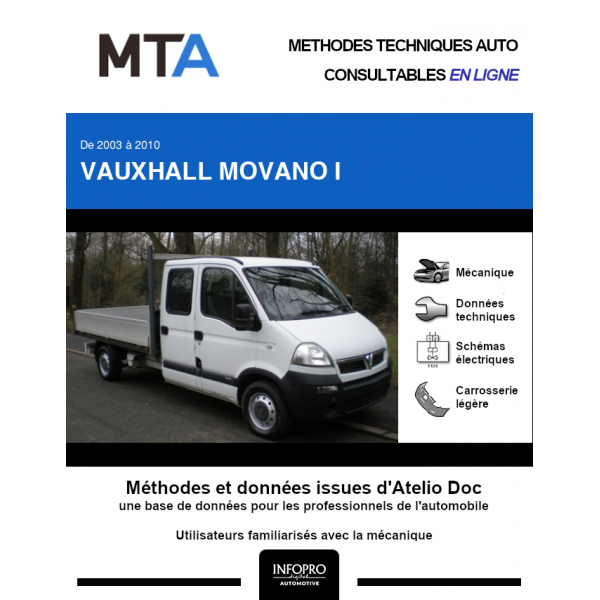 MTA

METHODES TECHNIQUES AUTO
CONSULTABLES EN LIGNE

De 2003 à 2010
VAUXHALL MOVANO I

Mécanique

Données techniques

Schémas électriques

Carrosserie légère

Méthodes et données issues d'Atelio Doc
une base de données pour les professionnels de l'automobile

Utilisateurs familiarisés avec la mécanique

INFOPRO digital
AUTOMOTIVE